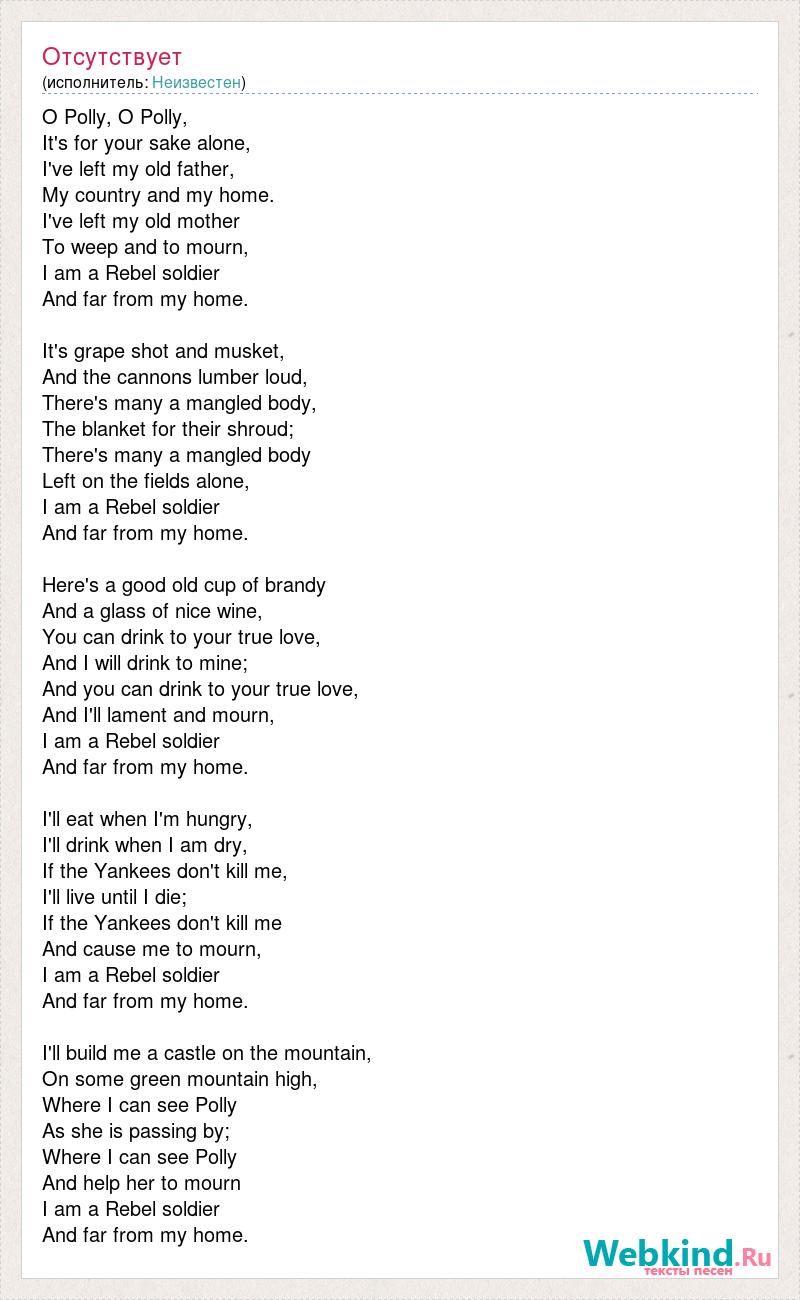 Отсутствует
(исполнитель: Неизвестен)

O Polly, O Polly,
It's for your sake alone,
I've left my old father,
My country and my home.
I've left my old mother
To weep and to mourn,
I am a Rebel soldier
And far from my home.

It's grape shot and musket,
And the cannons lumber loud,
There's many a mangled body,
The blanket for their shroud;
There's many a mangled body
Left on the fields alone,
I am a Rebel soldier
And far from my home.

Here's a good old cup of brandy
And a glass of nice wine,
You can drink to your true love,
And I will drink to mine;
And you can drink to your true love,
And I'll lament and mourn,
I am a Rebel soldier
And far from my home.

I'll eat when I'm hungry,
I'll drink when I am dry,
If the Yankees don't kill me,
I'll live until I die;
If the Yankees don't kill me
And cause me to mourn,
I am a Rebel soldier
And far from my home.

I'll build me a castle on the mountain,
On some green mountain high,
Where I can see Polly
As she is passing by;
Where I can see Polly
And help her to mourn
I am a Rebel soldier
And far from my home.

Webkind.Ru
тексты песен